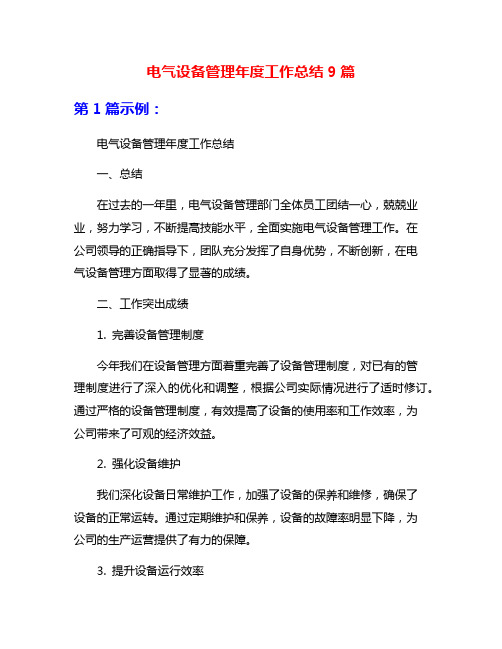 电气设备管理年度工作总结 9 篇

第 1 篇示例：

电气设备管理年度工作总结

一、总结

在过去的一年里，电气设备管理部门全体员工团结一心，兢兢业业，努力学习，不断提高技能水平，全面实施电气设备管理工作。在公司领导的正确指导下，团队充分发挥了自身优势，不断创新，在电气设备管理方面取得了显著的成绩。

二、工作突出成绩

1. 完善设备管理制度

今年我们在设备管理方面着重完善了设备管理制度，对已有的管理制度进行了深入的优化和调整，根据公司实际情况进行了适时修订。通过严格的设备管理制度，有效提高了设备的使用率和工作效率，为公司带来了可观的经济效益。

2. 强化设备维护

我们深化设备日常维护工作，加强了设备的保养和维修，确保了设备的正常运转。通过定期维护和保养，设备的故障率明显下降，为公司的生产运营提供了有力的保障。

3. 提升设备运行效率